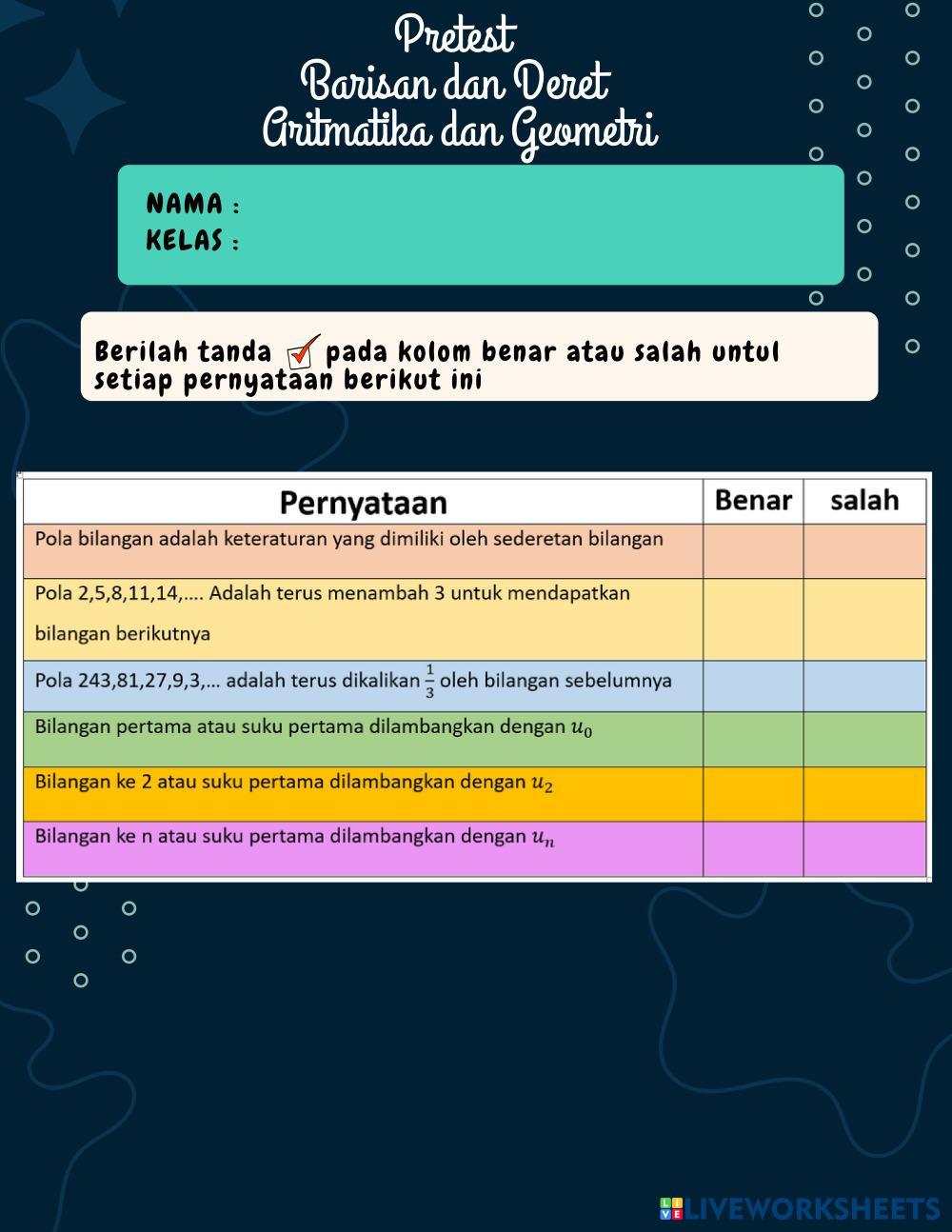 Pretest
Barisan dan Deret
Aritmatika dan Geometri

NAMA :
KELAS :

Berilah tanda pada kolom benar atau salah untul setiap pernyataan berikut ini

| Pernyataan | Benar | salah |
|---|---|---|
| Pola bilangan adalah keteraturan yang dimiliki oleh sederetan bilangan | | |
| Pola 2,5,8,11,14,.... Adalah terus menambah 3 untuk mendapatkan bilangan berikutnya | | |
| Pola 243,81,27,9,3,... adalah terus dikalikan $\frac{1}{3}$ oleh bilangan sebelumnya | | |
| Bilangan pertama atau suku pertama dilambangkan dengan $u_0$ | | |
| Bilangan ke 2 atau suku pertama dilambangkan dengan $u_2$ | | |
| Bilangan ke n atau suku pertama dilambangkan dengan $u_n$ | | |

LIVEWORKSHEETS